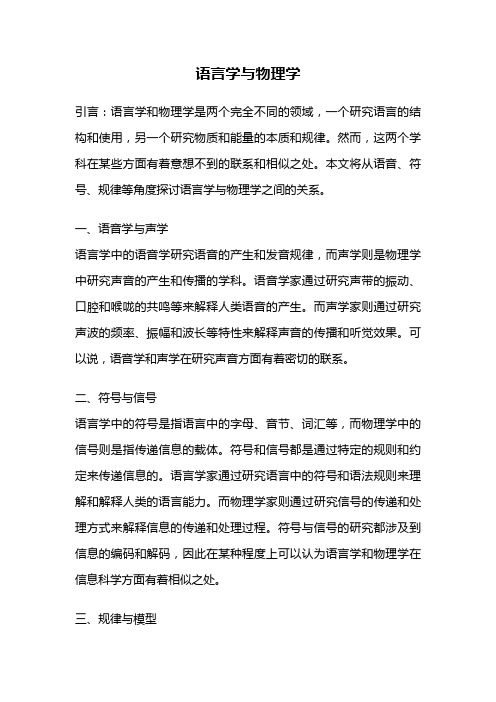 语言学与物理学

引言：语言学和物理学是两个完全不同的领域，一个研究语言的结构和使用，另一个研究物质和能量的本质和规律。然而，这两个学科在某些方面有着意想不到的联系和相似之处。本文将从语音、符号、规律等角度探讨语言学与物理学之间的关系。

一、语音学与声学
语言学中的语音学研究语音的产生和发音规律，而声学则是物理学中研究声音的产生和传播的学科。语音学家通过研究声带的振动、口腔和喉咙的共鸣等来解释人类语音的产生。而声学家则通过研究声波的频率、振幅和波长等特性来解释声音的传播和听觉效果。可以说，语音学和声学在研究声音方面有着密切的联系。

二、符号与信号
语言学中的符号是指语言中的字母、音节、词汇等，而物理学中的信号则是指传递信息的载体。符号和信号都是通过特定的规则和约定来传递信息的。语言学家通过研究语言中的符号和语法规则来理解和解释人类的语言能力。而物理学家则通过研究信号的传递和处理方式来解释信息的传递和处理过程。符号与信号的研究都涉及到信息的编码和解码，因此在某种程度上可以认为语言学和物理学在信息科学方面有着相似之处。

三、规律与模型